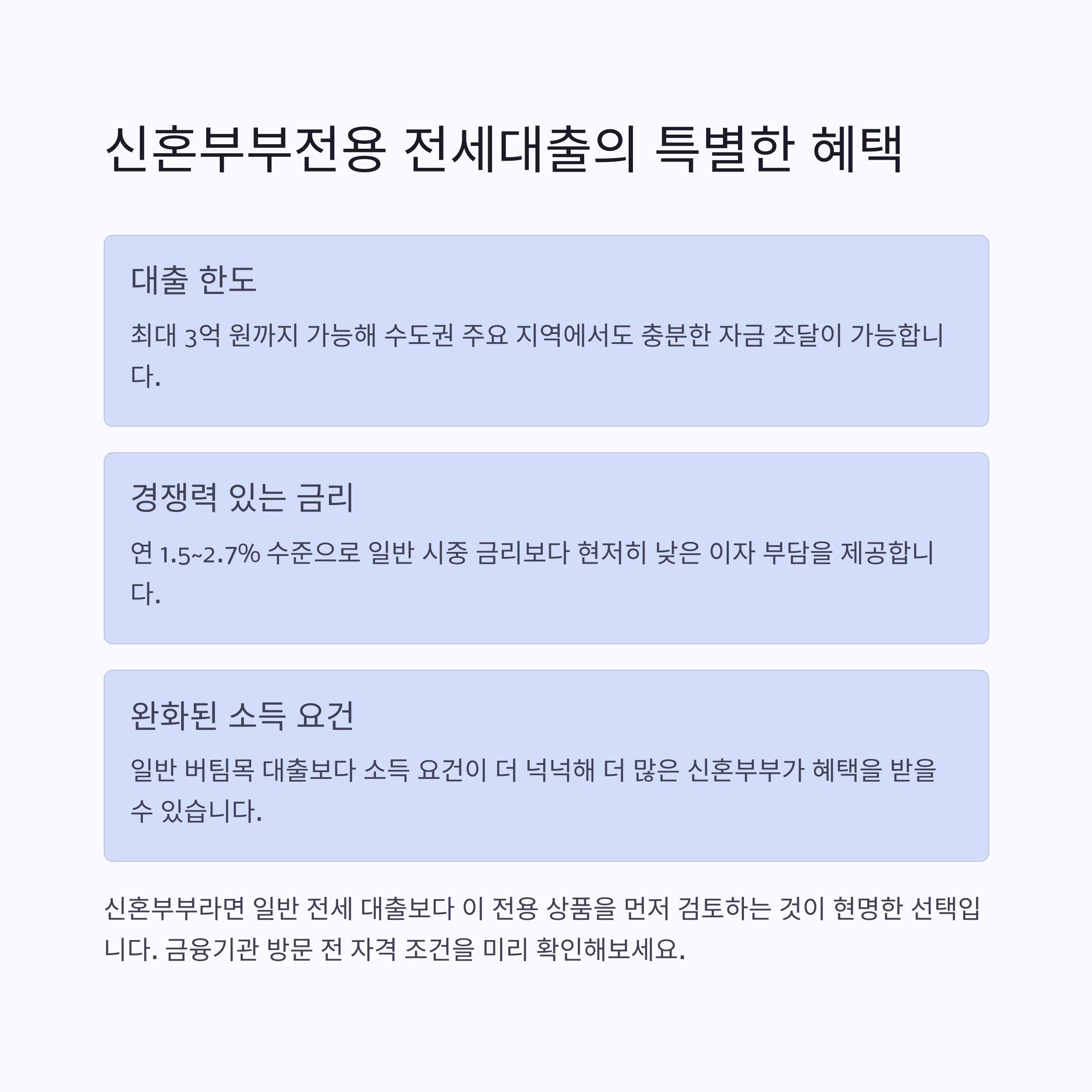 신혼부부전용 전세대출의 특별한 혜택

대출 한도

최대 3억 원까지 가능해 수도권 주요 지역에서도 충분한 자금 조달이 가능합니다.

경쟁력 있는 금리

연 1.5~2.7% 수준으로 일반 시중 금리보다 현저히 낮은 이자 부담을 제공합니다.

완화된 소득 요건

일반 버팀목 대출보다 소득 요건이 더 넉넉해 더 많은 신혼부부가 혜택을 받을 수 있습니다.

신혼부부라면 일반 전세 대출보다 이 전용 상품을 먼저 검토하는 것이 현명한 선택입니다. 금융기관 방문 전 자격 조건을 미리 확인해보세요.